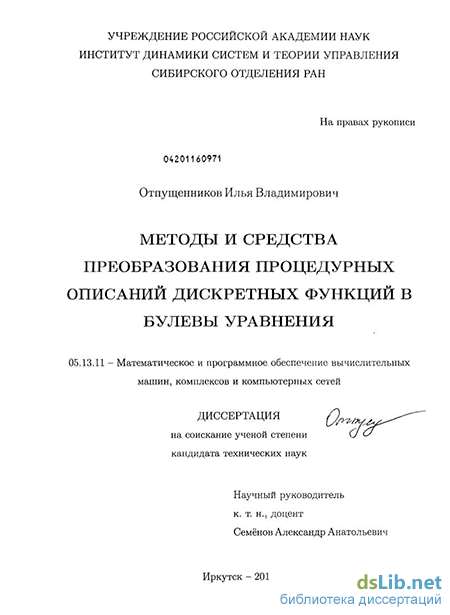 УЧРЕЖДЕНИЕ РОССИЙСКОЙ АКАДЕМИИ НАУК
ИНСТИТУТ ДИНАМИКИ СИСТЕМ И ТЕОРИИ УПРАВЛЕНИЯ
СИБИРСКОГО ОТДЕЛЕНИЯ РАН

На правах рукописи

04201160971

Отпущенников Илья Владимирович

МЕТОДЫ И СРЕДСТВА ПРЕОБРАЗОВАНИЯ ПРОЦЕДУРНЫХ ОПИСАНИЙ ДИСКРЕТНЫХ ФУНКЦИЙ В БУЛЕВЫ УРАВНЕНИЯ

05.13.11 – Математическое и программное обеспечение вычислительных машин, комплексов и компьютерных сетей

ДИССЕРТАЦИЯ
на соискание ученой степени
кандидата технических наук

Отпущ

Научный руководитель
к. т. н., доцент
Семёнов Александр Анатольевич

Иркутск – 201

dsLib.net
библиотека диссертаций